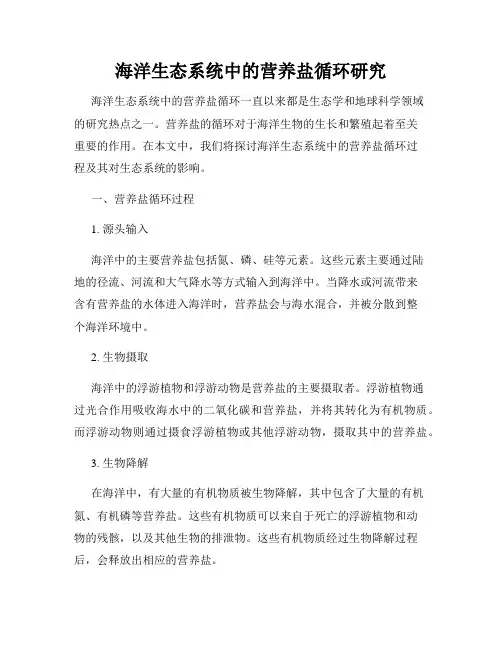 海洋生态系统中的营养盐循环研究

海洋生态系统中的营养盐循环一直以来都是生态学和地球科学领域的研究热点之一。营养盐的循环对于海洋生物的生长和繁殖起着至关重要的作用。在本文中，我们将探讨海洋生态系统中的营养盐循环过程及其对生态系统的影响。

一、营养盐循环过程

1. 源头输入

海洋中的主要营养盐包括氮、磷、硅等元素。这些元素主要通过陆地的径流、河流和大气降水等方式输入到海洋中。当降水或河流带来含有营养盐的水体进入海洋时，营养盐会与海水混合，并被分散到整个海洋环境中。

2. 生物摄取

海洋中的浮游植物和浮游动物是营养盐的主要摄取者。浮游植物通过光合作用吸收海水中的二氧化碳和营养盐，并将其转化为有机物质。而浮游动物则通过摄食浮游植物或其他浮游动物，摄取其中的营养盐。

3. 生物降解

在海洋中，有大量的有机物质被生物降解，其中包含了大量的有机氮、有机磷等营养盐。这些有机物质可以来自于死亡的浮游植物和动物的残骸，以及其他生物的排泄物。这些有机物质经过生物降解过程后，会释放出相应的营养盐。